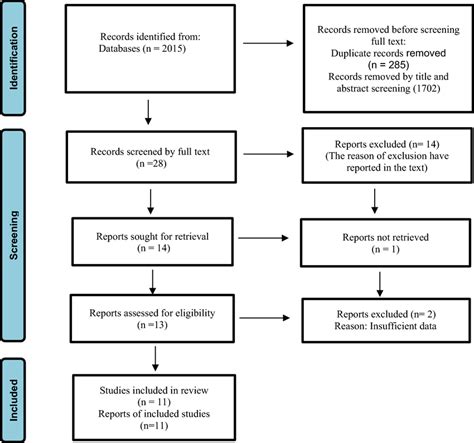 Identification

Records identified from:
Databases (n = 2015)

Records removed before screening full text:
Duplicate records removed
(n = 285)
Records removed by title and abstract screening (1702)

Screening

Records screened by full text
(n =28)

Reports excluded (n= 14)
(The reason of exclusion have reported in the text)

Reports sought for retrieval
(n = 14)

Reports not retrieved
(n = 1)

Reports assessed for eligibility
(n =13)

Reports excluded (n= 2)
Reason: Insufficient data

Included

Studies included in review
(n = 11)
Reports of included studies
(n=11)